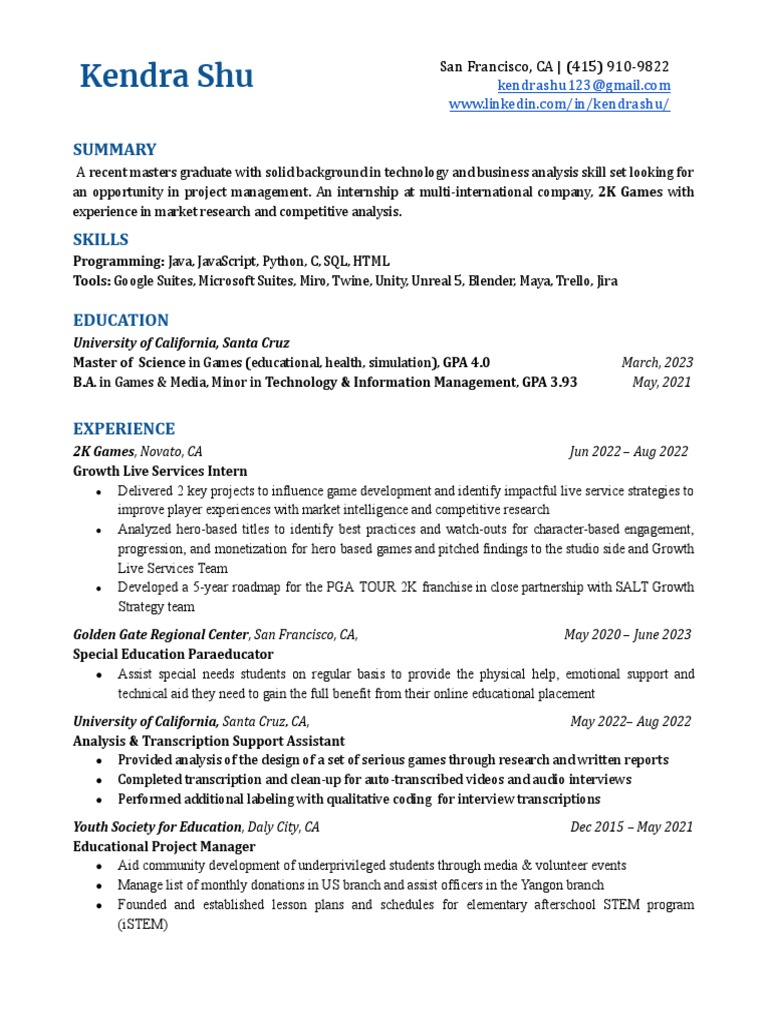 Kendra Shu

San Francisco, CA | (415) 910-9822
kendrashu123@gmail.com
www.linkedin.com/in/kendrashu/

SUMMARY

A recent masters graduate with solid background in technology and business analysis skill set looking for an opportunity in project management. An internship at multi-international company, 2K Games with experience in market research and competitive analysis.

SKILLS

Programming: Java, JavaScript, Python, C, SQL, HTML
Tools: Google Suites, Microsoft Suites, Miro, Twine, Unity, Unreal 5, Blender, Maya, Trello, Jira

EDUCATION

University of California, Santa Cruz
Master of Science in Games (educational, health, simulation), GPA 4.0 March, 2023
B.A. in Games & Media, Minor in Technology & Information Management, GPA 3.93 May, 2021

EXPERIENCE

2K Games, Novato, CA Jun 2022 – Aug 2022
Growth Live Services Intern
• Delivered 2 key projects to influence game development and identify impactful live service strategies to improve player experiences with market intelligence and competitive research
• Analyzed hero-based titles to identify best practices and watch-outs for character-based engagement, progression, and monetization for hero based games and pitched findings to the studio side and Growth Live Services Team
• Developed a 5-year roadmap for the PGA TOUR 2K franchise in close partnership with SALT Growth Strategy team

Golden Gate Regional Center, San Francisco, CA, May 2020 – June 2023
Special Education Paraeducator
• Assist special needs students on regular basis to provide the physical help, emotional support and technical aid they need to gain the full benefit from their online educational placement

University of California, Santa Cruz, CA, May 2022– Aug 2022
Analysis & Transcription Support Assistant
• Provided analysis of the design of a set of serious games through research and written reports
• Completed transcription and clean-up for auto-transcribed videos and audio interviews
• Performed additional labeling with qualitative coding for interview transcriptions

Youth Society for Education, Daly City, CA Dec 2015 – May 2021
Educational Project Manager
• Aid community development of underprivileged students through media & volunteer events
• Manage list of monthly donations in US branch and assist officers in the Yangon branch
• Founded and established lesson plans and schedules for elementary afterschool STEM program (iSTEM)